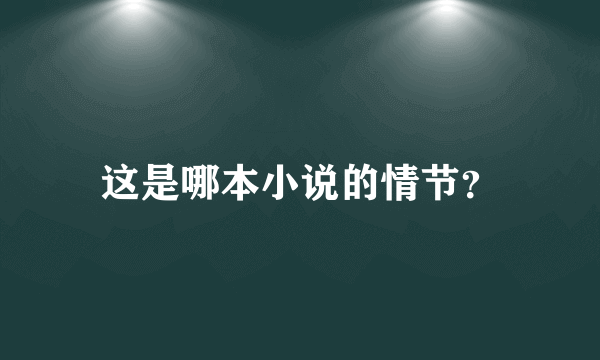 这是哪本小说的情节?